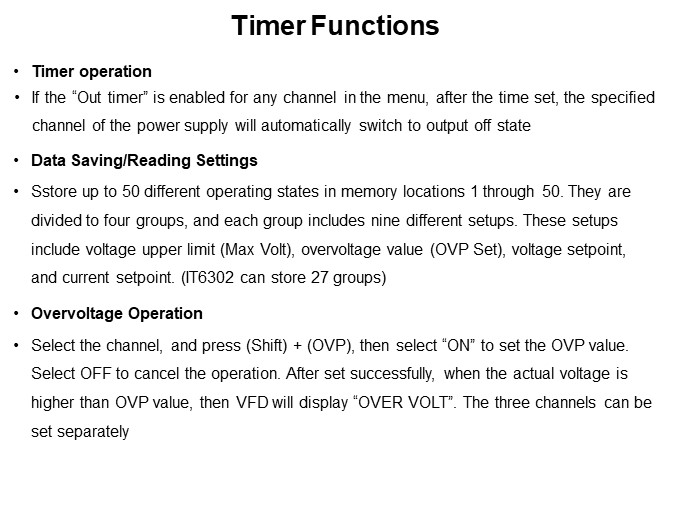 Timer Functions

• Timer operation
• If the “Out timer” is enabled for any channel in the menu, after the time set, the specified channel of the power supply will automatically switch to output off state

• Data Saving/Reading Settings
• Sstore up to 50 different operating states in memory locations 1 through 50. They are divided to four groups, and each group includes nine different setups. These setups include voltage upper limit (Max Volt), overvoltage value (OVP Set), voltage setpoint, and current setpoint. (IT6302 can store 27 groups)

• Overvoltage Operation
• Select the channel, and press (Shift) + (OVP), then select “ON” to set the OVP value. Select OFF to cancel the operation. After set successfully, when the actual voltage is higher than OVP value, then VFD will display “OVER VOLT”. The three channels can be set separately